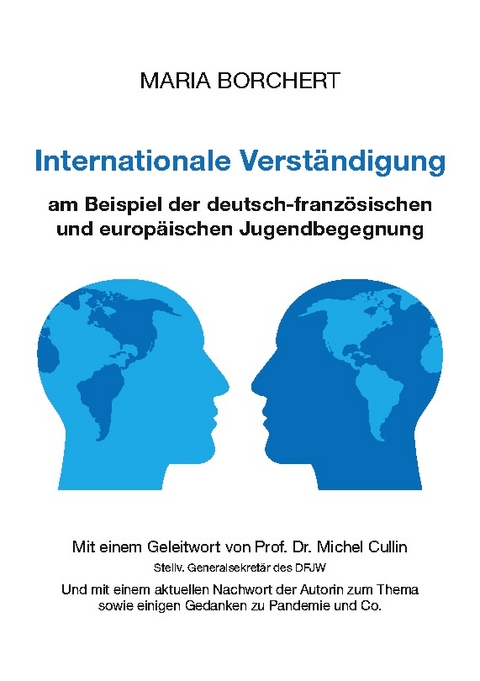 MARIA BORCHERT

Internationale Verständigung

am Beispiel der deutsch-französischen und europäischen Jugendbegegnung

Mit einem Geleitwort von Prof. Dr. Michel Cullin
Stellv. Generalsekretär des DFJW

Und mit einem aktuellen Nachwort der Autorin zum Thema sowie einigen Gedanken zu Pandemie und Co.